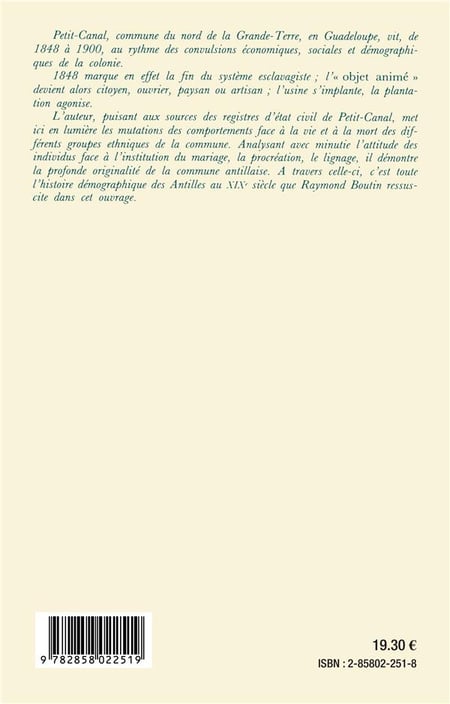 Petit-Canal, commune du nord de la Grande-Terre, en Guadeloupe, vit, de 1848 à 1900, au rythme des convulsions économiques, sociales et démographiques de la colonie.

1848 marque en effet la fin du système esclavagiste ; l'« objet animé » devient alors citoyen, ouvrier, paysan ou artisan ; l'usine s'implante, la plantation agonise.

L'auteur, puisant aux sources des registres d'état civil de Petit-Canal, met ici en lumière les mutations des comportements face à la vie et à la mort des différents groupes ethniques de la commune. Analysant avec minutie l'attitude des individus face à l'institution du mariage, la procréation, le lignage, il démontre la profonde originalité de la commune antillaise. A travers celle-ci, c'est toute l'histoire démographique des Antilles au XIXe siècle que Raymond Boutin ressuscite dans cet ouvrage.

9 782858 022519

19.30 €

ISBN : 2-85802-251-8